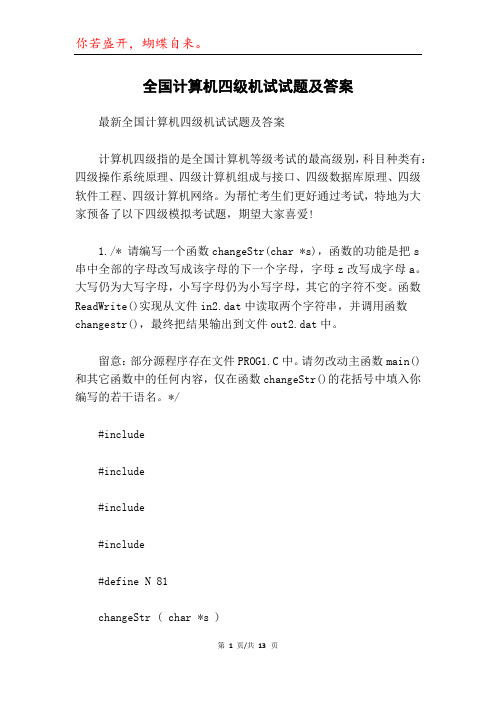 你若盛开，蝴蝶自来。

全国计算机四级机试试题及答案

最新全国计算机四级机试试题及答案

计算机四级指的是全国计算机等级考试的最高级别，科目种类有：四级操作系统原理、四级计算机组成与接口、四级数据库原理、四级软件工程、四级计算机网络。为帮忙考生们更好通过考试，特地为大家预备了以下四级模拟考试题，期望大家喜爱！

1./* 请编写一个函数 changeStr(char *s)，函数的功能是把 s 串中全部的字母改写成该字母的下一个字母，字母 z 改写成字母 a。大写仍为大写字母，小写字母仍为小写字母，其它的字符不变。函数 ReadWrite()实现从文件 in2.dat 中读取两个字符串，并调用函数 changestr()，最终把结果输出到文件 out2.dat 中。

留意：部分源程序存在文件 PROG1.C 中。请勿改动主函数 main()和其它函数中的任何内容，仅在函数 changeStr()的花括号中填入你编写的若干语名。*/

#include

#include

#include

#include

#define N 81

changeStr ( char *s )

第 1 页/共 13 页